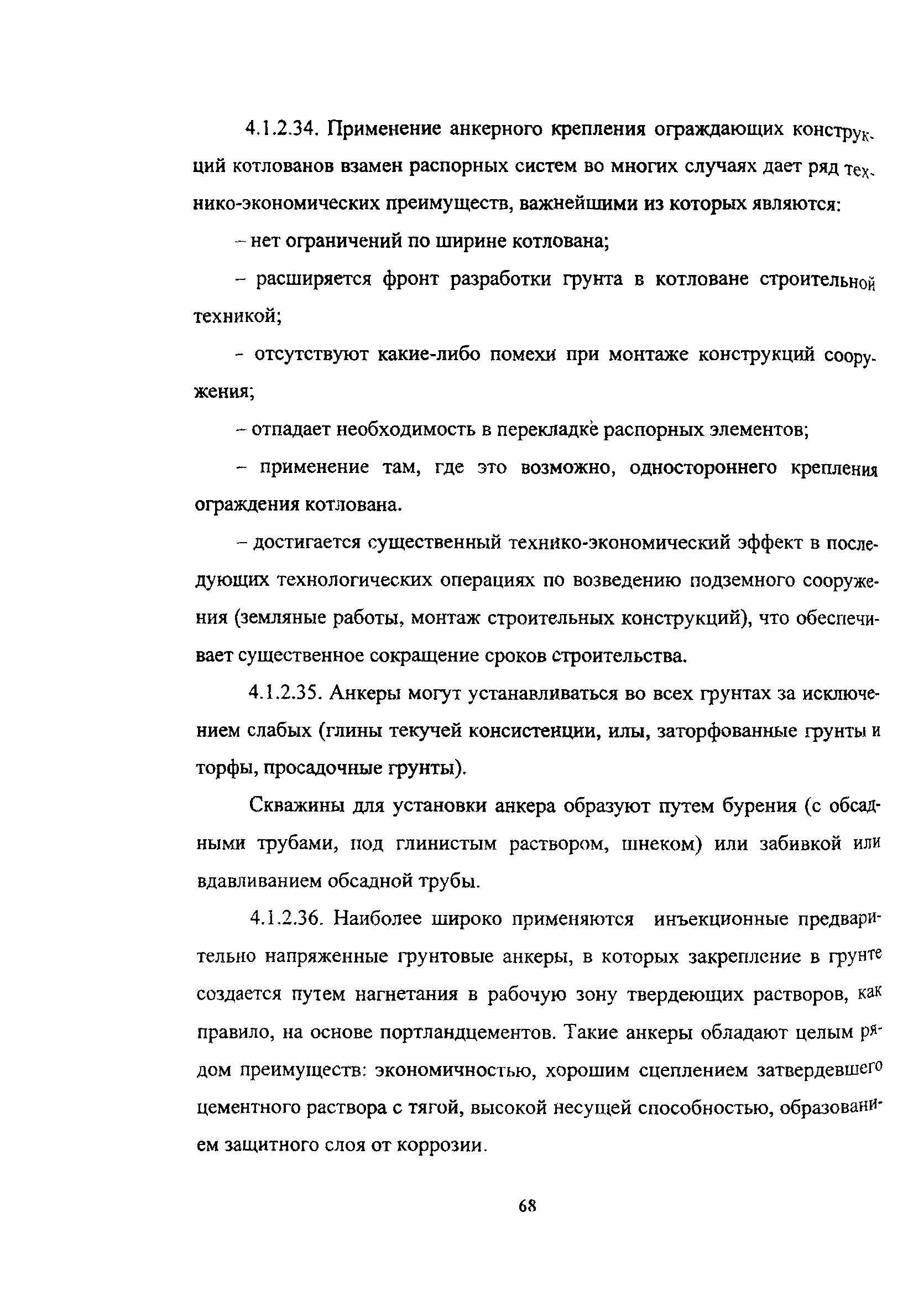 4.1.2.34. Применение анкерного крепления ограждающих конструкций котлованов взамен распорных систем во многих случаях дает ряд технико-экономических преимуществ, важнейшими из которых являются:

– нет ограничений по ширине котлована;

– расширяется фронт разработки грунта в котловане строительной техникой;

– отсутствуют какие-либо помехи при монтаже конструкций сооружения;

– отпадает необходимость в перекладке распорных элементов;

– применение там, где это возможно, одностороннего крепления ограждения котлована.

– достигается существенный технико-экономический эффект в последующих технологических операциях по возведению подземного сооружения (земляные работы, монтаж строительных конструкций), что обеспечивает существенное сокращение сроков строительства.

4.1.2.35. Анкеры могут устанавливаться во всех грунтах за исключением слабых (глины текучей консистенции, илы, заторфованные грунты и торфы, просадочные грунты).

Скважины для установки анкера образуют путем бурения (с обсадными трубами, под глинистым раствором, шнеком) или забивкой или вдавливанием обсадной трубы.

4.1.2.36. Наиболее широко применяются инъекционные предварительно напряженные грунтовые анкеры, в которых закрепление в грунте создается путем нагнетания в рабочую зону твердеющих растворов, как правило, на основе портландцементов. Такие анкеры обладают целым рядом преимуществ: экономичностью, хорошим сцеплением затвердевшего цементного раствора с тягой, высокой несущей способностью, образованием защитного слоя от коррозии.

68